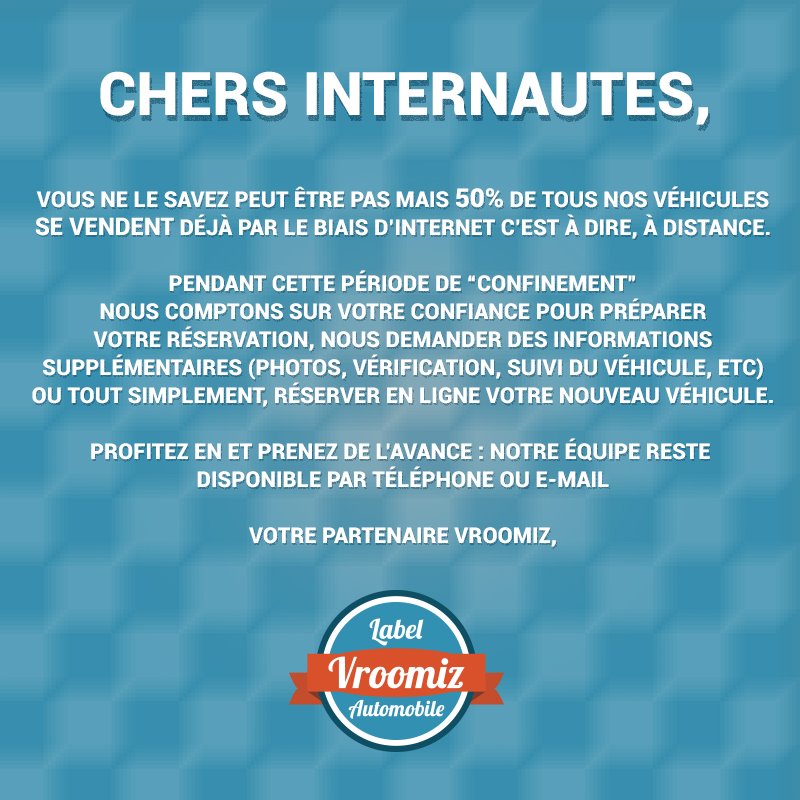 CHERS INTERNAUTES,

VOUS NE LE SAVEZ PEUT ÊTRE PAS MAIS 50% DE TOUS NOS VÉHICULES SE VENDENT DÉJÀ PAR LE BIAIS D'INTERNET C'EST À DIRE, À DISTANCE.

PENDANT CETTE PÉRIODE DE "CONFINEMENT" NOUS COMPTONS SUR VOTRE CONFIANCE POUR PRÉPARER VOTRE RÉSERVATION, NOUS DEMANDER DES INFORMATIONS SUPPLÉMENTAIRES (PHOTOS, VÉRIFICATION, SUIVI DU VÉHICULE, ETC) OU TOUT SIMPLEMENT, RÉSERVER EN LIGNE VOTRE NOUVEAU VÉHICULE.

PROFITEZ EN ET PRENEZ DE L'AVANCE : NOTRE ÉQUIPE RESTE DISPONIBLE PAR TÉLÉPHONE OU E-MAIL

VOTRE PARTENAIRE VROOMIZ,

Label
Vroomiz
Automobile